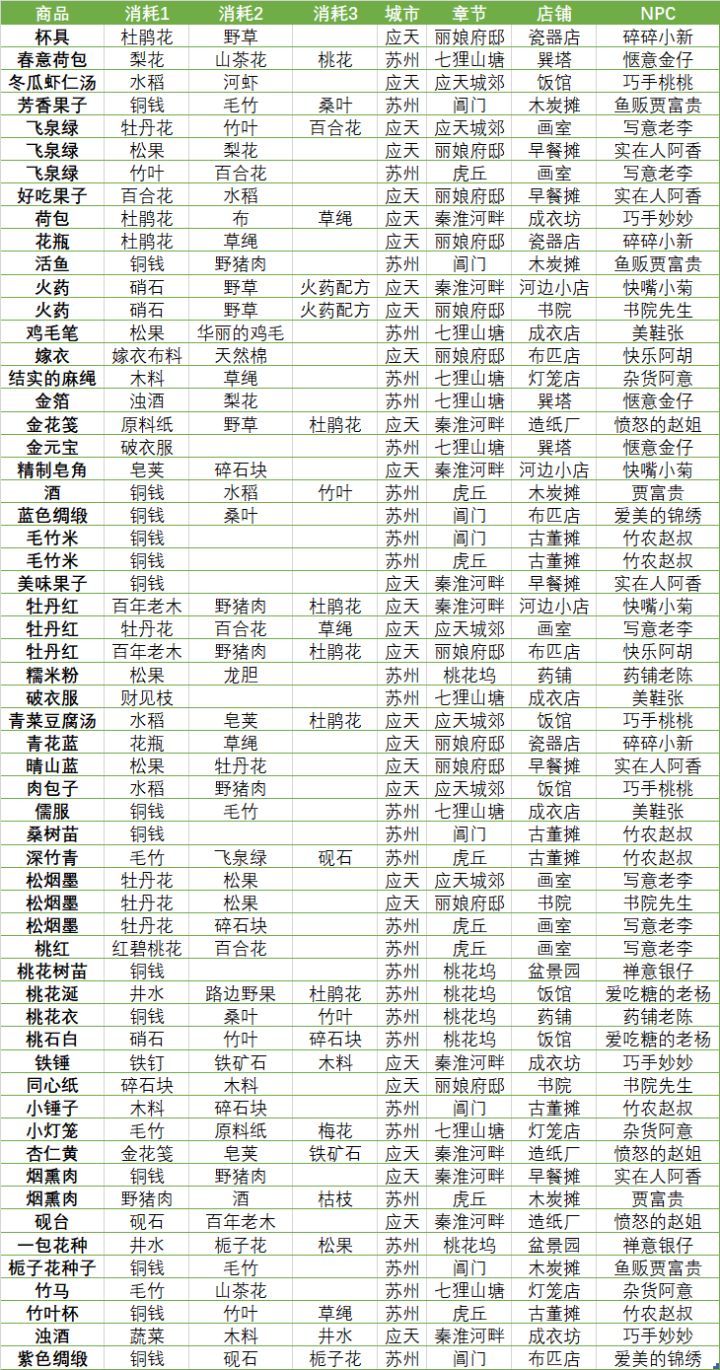 | 商品 | 消耗1 | 消耗2 | 消耗3 | 城市 | 章节 | 店铺 | NPC |
|---|---|---|---|---|---|---|---|
| 杯具 | 杜鹃花 | 野草 | | 应天 | 丽娘府邸 | 瓷器店 | 碎碎小新 |
| 春意荷包 | 梨花 | 山茶花 | 桃花 | 苏州 | 七狸山塘 | 巽塔 | 惬意金仔 |
| 冬瓜虾仁汤 | 水稻 | 河虾 | | 应天 | 应天城郊 | 饭馆 | 巧手桃桃 |
| 芳香果子 | 铜钱 | 毛竹 | 桑叶 | 苏州 | 阊门 | 木炭摊 | 鱼贩贾富贵 |
| 飞泉绿 | 牡丹花 | 竹叶 | 百合花 | 应天 | 应天城郊 | 画室 | 写意老李 |
| 飞泉绿 | 松果 | 梨花 | | 应天 | 丽娘府邸 | 早餐摊 | 实在人阿香 |
| 飞泉绿 | 竹叶 | 百合花 | | 苏州 | 虎丘 | 画室 | 写意老李 |
| 好吃果子 | 百合花 | 水稻 | | 应天 | 丽娘府邸 | 早餐摊 | 实在人阿香 |
| 荷包 | 杜鹃花 | 布 | 草绳 | 应天 | 秦淮河畔 | 成衣坊 | 巧手妙妙 |
| 花瓶 | 杜鹃花 | 草绳 | | 应天 | 丽娘府邸 | 瓷器店 | 碎碎小新 |
| 活鱼 | 铜钱 | 野猪肉 | | 苏州 | 阊门 | 木炭摊 | 鱼贩贾富贵 |
| 火药 | 硝石 | 野草 | 火药配方 | 应天 | 秦淮河畔 | 河边小店 | 快嘴小菊 |
| 火药 | 硝石 | 野草 | 火药配方 | 应天 | 丽娘府邸 | 书院 | 书院先生 |
| 鸡毛笔 | 松果 | 华丽的鸡毛 | | 苏州 | 七狸山塘 | 成衣店 | 美鞋张 |
| 嫁衣 | 嫁衣布料 | 天然棉 | | 应天 | 丽娘府邸 | 布匹店 | 快乐阿胡 |
| 结实的麻绳 | 木料 | 草绳 | | 苏州 | 七狸山塘 | 灯笼店 | 杂货阿意 |
| 金箔 | 浊酒 | 梨花 | | 苏州 | 七狸山塘 | 巽塔 | 惬意金仔 |
| 金花笺 | 原料纸 | 野草 | 杜鹃花 | 应天 | 秦淮河畔 | 造纸厂 | 愤怒的赵姐 |
| 金元宝 | 破衣服 | | | 苏州 | 七狸山塘 | 巽塔 | 惬意金仔 |
| 精制皂角 | 皂荚 | 碎石块 | | 应天 | 秦淮河畔 | 河边小店 | 快嘴小菊 |
| 酒 | 铜钱 | 水稻 | 竹叶 | 苏州 | 虎丘 | 木炭摊 | 贾富贵 |
| 蓝色绸缎 | 铜钱 | 桑叶 | | 苏州 | 阊门 | 布匹店 | 爱美的锦绣 |
| 毛竹米 | 铜钱 | | | 苏州 | 阊门 | 古董摊 | 竹农赵叔 |
| 毛竹米 | 铜钱 | | | 苏州 | 虎丘 | 古董摊 | 竹农赵叔 |
| 美味果子 | 铜钱 | | | 应天 | 秦淮河畔 | 早餐摊 | 实在人阿香 |
| 牡丹红 | 百年老木 | 野猪肉 | 杜鹃花 | 应天 | 秦淮河畔 | 河边小店 | 快嘴小菊 |
| 牡丹红 | 牡丹花 | 百合花 | 草绳 | 应天 | 应天城郊 | 画室 | 写意老李 |
| 牡丹红 | 百年老木 | 野猪肉 | 杜鹃花 | 应天 | 丽娘府邸 | 布匹店 | 快乐阿胡 |
| 糯米粉 | 松果 | 龙胆 | | 苏州 | 桃花坞 | 药铺 | 药铺老陈 |
| 破衣服 | 财见枝 | | | 苏州 | 七狸山塘 | 成衣店 | 美鞋张 |
| 青菜豆腐汤 | 水稻 | 皂荚 | 杜鹃花 | 应天 | 应天城郊 | 饭馆 | 巧手桃桃 |
| 青花蓝 | 花瓶 | 草绳 | | 应天 | 丽娘府邸 | 瓷器店 | 碎碎小新 |
| 晴山蓝 | 松果 | 牡丹花 | | 应天 | 丽娘府邸 | 早餐摊 | 实在人阿香 |
| 肉包子 | 水稻 | 野猪肉 | | 应天 | 应天城郊 | 饭馆 | 巧手桃桃 |
| 儒服 | 铜钱 | 毛竹 | | 苏州 | 七狸山塘 | 成衣店 | 美鞋张 |
| 桑树苗 | 铜钱 | | | 苏州 | 阊门 | 古董摊 | 竹农赵叔 |
| 深竹青 | 毛竹 | 飞泉绿 | 砚石 | 苏州 | 虎丘 | 古董摊 | 竹农赵叔 |
| 松烟墨 | 牡丹花 | 松果 | | 应天 | 应天城郊 | 画室 | 写意老李 |
| 松烟墨 | 牡丹花 | 松果 | | 应天 | 丽娘府邸 | 书院 | 书院先生 |
| 松烟墨 | 牡丹花 | 碎石块 | | 苏州 | 虎丘 | 画室 | 写意老李 |
| 桃红 | 红碧桃花 | 百合花 | | 苏州 | 虎丘 | 画室 | 写意老李 |
| 桃花树苗 | 铜钱 | | | 苏州 | 桃花坞 | 盆景园 | 禅意银仔 |
| 桃花涎 | 井水 | 路边野果 | 杜鹃花 | 苏州 | 桃花坞 | 饭馆 | 爱吃糖的老杨 |
| 桃花衣 | 铜钱 | 桑叶 | 竹叶 | 苏州 | 桃花坞 | 药铺 | 药铺老陈 |
| 桃石白 | 硝石 | 竹叶 | 碎石块 | 苏州 | 桃花坞 | 饭馆 | 爱吃糖的老杨 |
| 铁锤 | 铁钉 | 铁矿石 | 木料 | 应天 | 秦淮河畔 | 成衣坊 | 巧手妙妙 |
| 同心纸 | 碎石块 | 木料 | | 应天 | 丽娘府邸 | 书院 | 书院先生 |
| 小锤子 | 木料 | 碎石块 | | 苏州 | 阊门 | 古董摊 | 竹农赵叔 |
| 小灯笼 | 毛竹 | 原料纸 | 梅花 | 苏州 | 七狸山塘 | 灯笼店 | 杂货阿意 |
| 杏仁黄 | 金花笺 | 皂荚 | 铁矿石 | 应天 | 秦淮河畔 | 造纸厂 | 愤怒的赵姐 |
| 烟熏肉 | 铜钱 | 野猪肉 | | 应天 | 秦淮河畔 | 早餐摊 | 实在人阿香 |
| 烟熏肉 | 野猪肉 | 酒 | 枯枝 | 苏州 | 虎丘 | 木炭摊 | 贾富贵 |
| 砚台 | 砚石 | 百年老木 | | 应天 | 秦淮河畔 | 造纸厂 | 愤怒的赵姐 |
| 一包花种 | 井水 | 栀子花 | 松果 | 苏州 | 桃花坞 | 盆景园 | 禅意银仔 |
| 栀子花种子 | 铜钱 | 毛竹 | | 苏州 | 阊门 | 木炭摊 | 鱼贩贾富贵 |
| 竹马 | 毛竹 | 山茶花 | | 苏州 | 七狸山塘 | 灯笼店 | 杂货阿意 |
| 竹叶杯 | 铜钱 | 竹叶 | 草绳 | 苏州 | 虎丘 | 古董摊 | 竹农赵叔 |
| 浊酒 | 蔬菜 | 木料 | 井水 | 应天 | 秦淮河畔 | 成衣坊 | 巧手妙妙 |
| 紫色绸缎 | 铜钱 | 砚石 | 栀子花 | 苏州 | 阊门 | 布匹店 | 爱美的锦绣 |